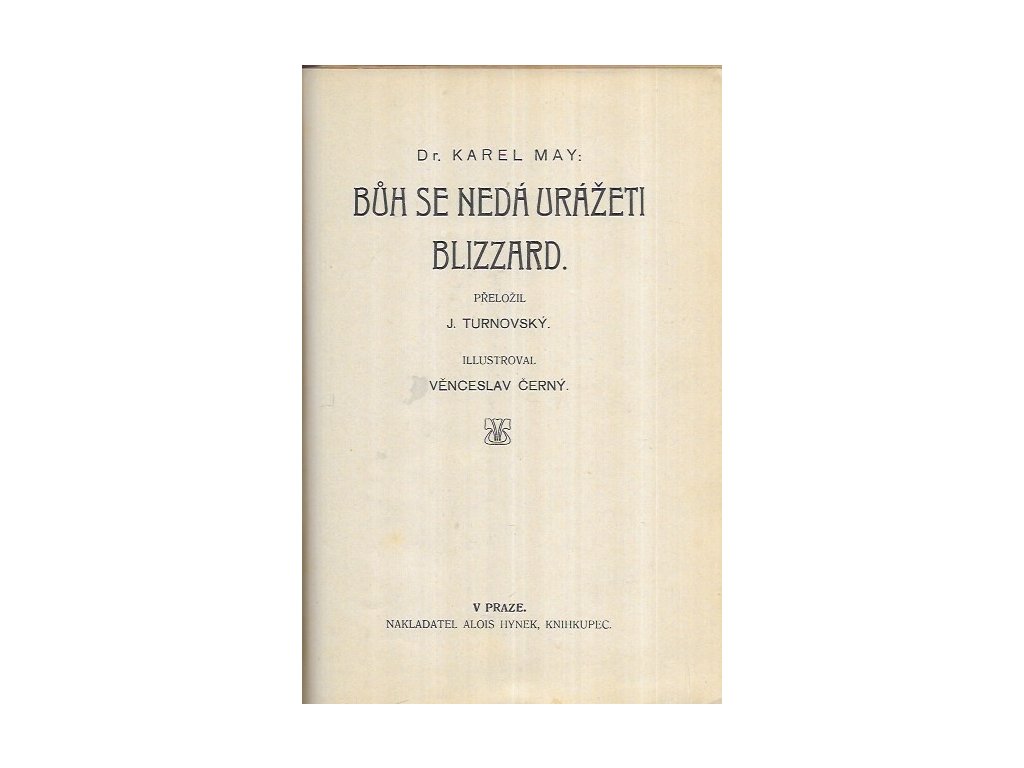 Dr. KAREL MAY:

BŮH SE NEDÁ URÁŽETI

BLIZZARD.

PŘELOŽIL

J. TURNOVSKÝ.

ILLUSTROVAL

VĚNCESLAV ČERNÝ.

V PRAZE.

NAKLADATEL ALOIS HYNEK, KNIHKUPEC.